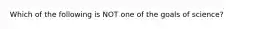 Which of the following is NOT one of the goals of science?